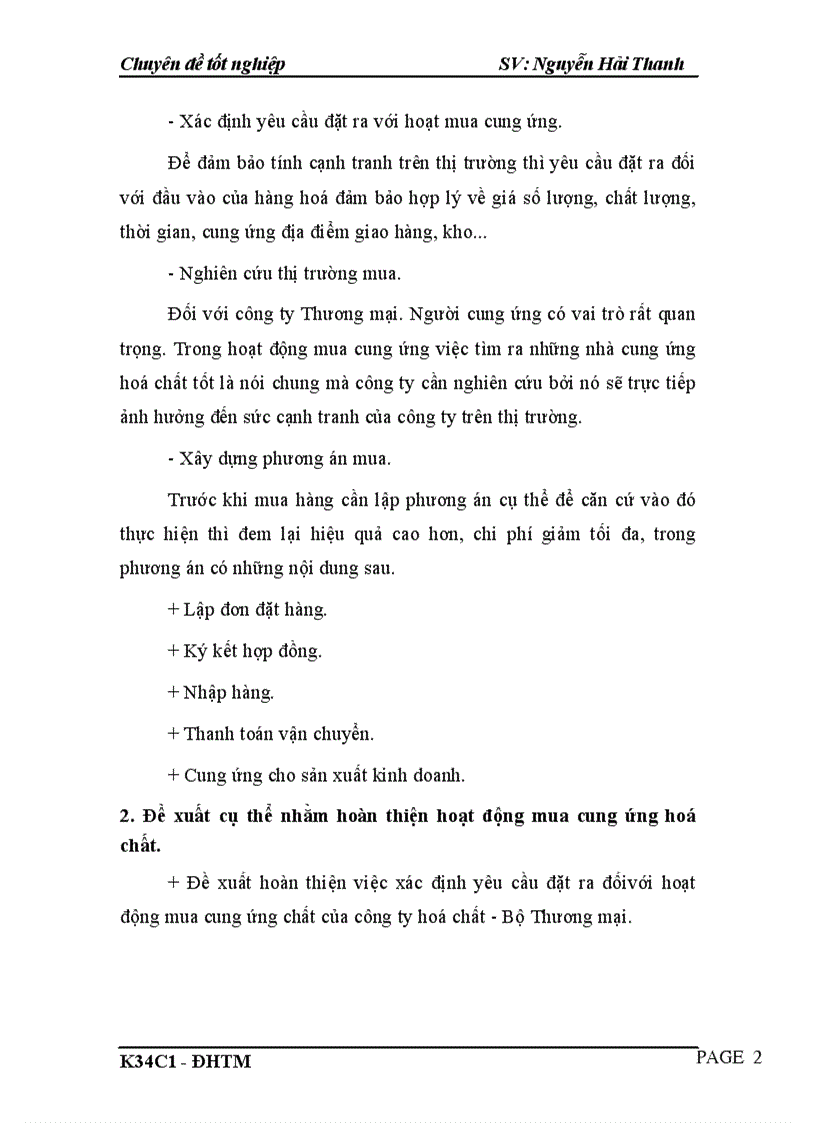 Chuyên đề tốt nghiệp SV: Nguyễn Hải Thanh

- Xác định yêu cầu đặt ra với hoạt mua cung ứng.

Để đảm bảo tính cạnh tranh trên thị trường thì yêu cầu đặt ra đối với đầu vào của hàng hoá đảm bảo hợp lý về giá số lượng, chất lượng, thời gian, cung ứng địa điểm giao hàng, kho...

- Nghiên cứu thị trường mua.

Đối với công ty Thương mại. Người cung ứng có vai trò rất quan trọng. Trong hoạt động mua cung ứng việc tìm ra những nhà cung ứng hoá chất tốt là nói chung mà công ty cần nghiên cứu bởi nó sẽ trực tiếp ảnh hưởng đến sức cạnh tranh của công ty trên thị trường.

- Xây dựng phương án mua.

Trước khi mua hàng cần lập phương án cụ thể để căn cứ vào đó thực hiện thì đem lại hiệu quả cao hơn, chi phí giảm tối đa, trong phương án có những nội dung sau.

+ Lập đơn đặt hàng.

+ Ký kết hợp đồng.

+ Nhập hàng.

+ Thanh toán vận chuyển.

+ Cung ứng cho sản xuất kinh doanh.

2. Đề xuất cụ thể nhằm hoàn thiện hoạt động mua cung ứng hoá chất.

+ Đề xuất hoàn thiện việc xác định yêu cầu đặt ra đốivới hoạt động mua cung ứng chất của công ty hoá chất - Bộ Thương mại.

K34C1 - ĐHTM PAGE 2